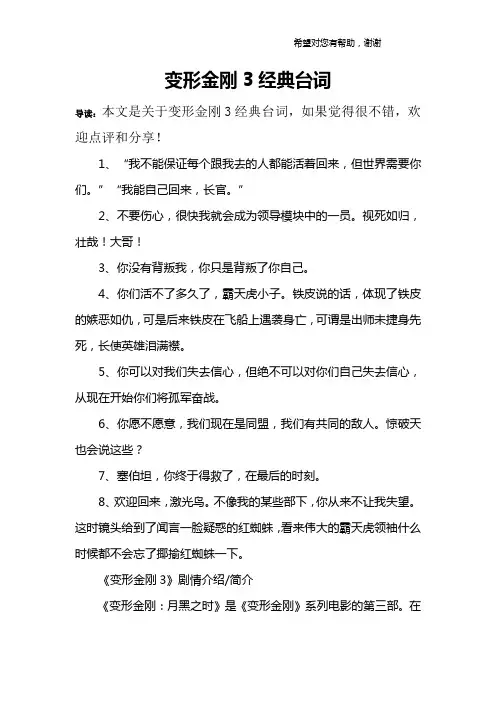 希望对您有帮助，谢谢

变形金刚 3 经典台词

导读：本文是关于变形金刚 3 经典台词，如果觉得很不错，欢迎点评和分享！

1、“我不能保证每个跟我去的人都能活着回来，但世界需要你们。”“我能自己回来，长官。”

2、不要伤心，很快我就会成为领导模块中的一员。视死如归，壮哉！大哥！

3、你没有背叛我，你只是背叛了你自己。

4、你们活不了多久了，霸天虎小子。铁皮说的话，体现了铁皮的嫉恶如仇，可是后来铁皮在飞船上遇袭身亡，可谓是出师未捷身先死，长使英雄泪满襟。

5、你可以对我们失去信心，但绝不可以对你们自己失去信心，从现在开始你们将孤军奋战。

6、你愿不愿意，我们现在是同盟，我们有共同的敌人。惊破天也会说这些？

7、塞伯坦，你终于得救了，在最后的时刻。

8、欢迎回来，激光鸟。不像我的某些部下，你从来不让我失望。这时镜头给到了闻言一脸疑惑的红蜘蛛，看来伟大的霸天虎领袖什么时候都不会忘了揶揄红蜘蛛一下。

《变形金刚 3》剧情介绍/简介

《变形金刚：月黑之时》是《变形金刚》系列电影的第三部。在